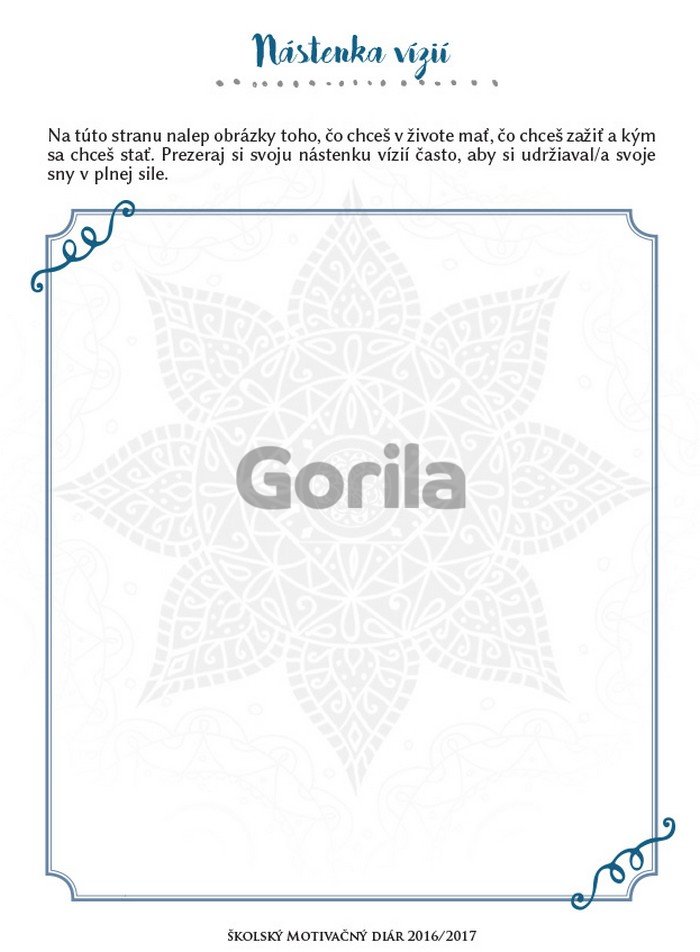 Nástenka vízií

Na túto stranu nalep obrázky toho, čo chceš v živote mať, čo chceš zažiť a kým sa chceš stať. Prezeraj si svoju nástenku vízií často, aby si udržiaval/a svoje sny v plnej sile.

ŠKOLSKÝ MOTIVAČNÝ DIÁR 2016/2017

Gorila